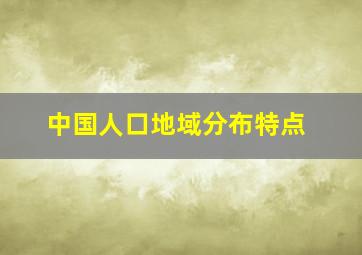 中国人口地域分布特点